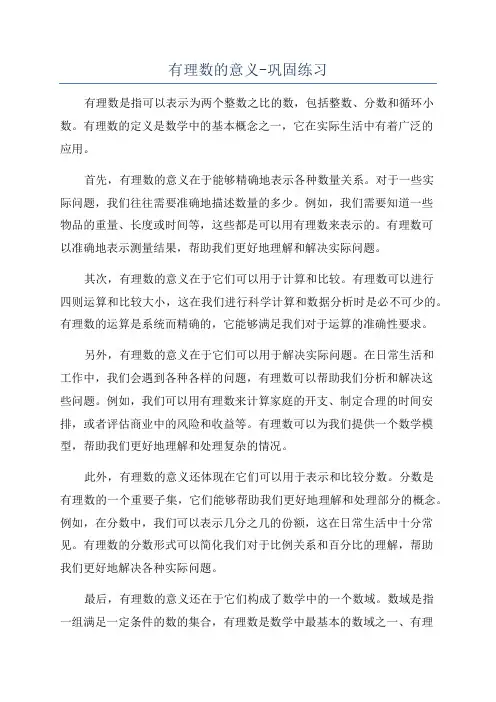 有理数的意义-巩固练习

有理数是指可以表示为两个整数之比的数，包括整数、分数和循环小数。有理数的定义是数学中的基本概念之一，它在实际生活中有着广泛的应用。

首先，有理数的意义在于能够精确地表示各种数量关系。对于一些实际问题，我们往往需要准确地描述数量的多少。例如，我们需要知道一些物品的重量、长度或时间等，这些都是可以用有理数来表示的。有理数可以准确地表示测量结果，帮助我们更好地理解和解决实际问题。

其次，有理数的意义在于它们可以用于计算和比较。有理数可以进行四则运算和比较大小，这在我们进行科学计算和数据分析时是必不可少的。有理数的运算是系统而精确的，它能够满足我们对于运算的准确性要求。

另外，有理数的意义在于它们可以用于解决实际问题。在日常生活和工作中，我们会遇到各种各样的问题，有理数可以帮助我们分析和解决这些问题。例如，我们可以用有理数来计算家庭的开支、制定合理的时间安排，或者评估商业中的风险和收益等。有理数可以为我们提供一个数学模型，帮助我们更好地理解和处理复杂的情况。

此外，有理数的意义还体现在它们可以用于表示和比较分数。分数是有理数的一个重要子集，它们能够帮助我们更好地理解和处理部分的概念。例如，在分数中，我们可以表示几分之几的份额，这在日常生活中十分常见。有理数的分数形式可以简化我们对于比例关系和百分比的理解，帮助我们更好地解决各种实际问题。

最后，有理数的意义还在于它们构成了数学中的一个数域。数域是指一组满足一定条件的数的集合，有理数是数学中最基本的数域之一、有理